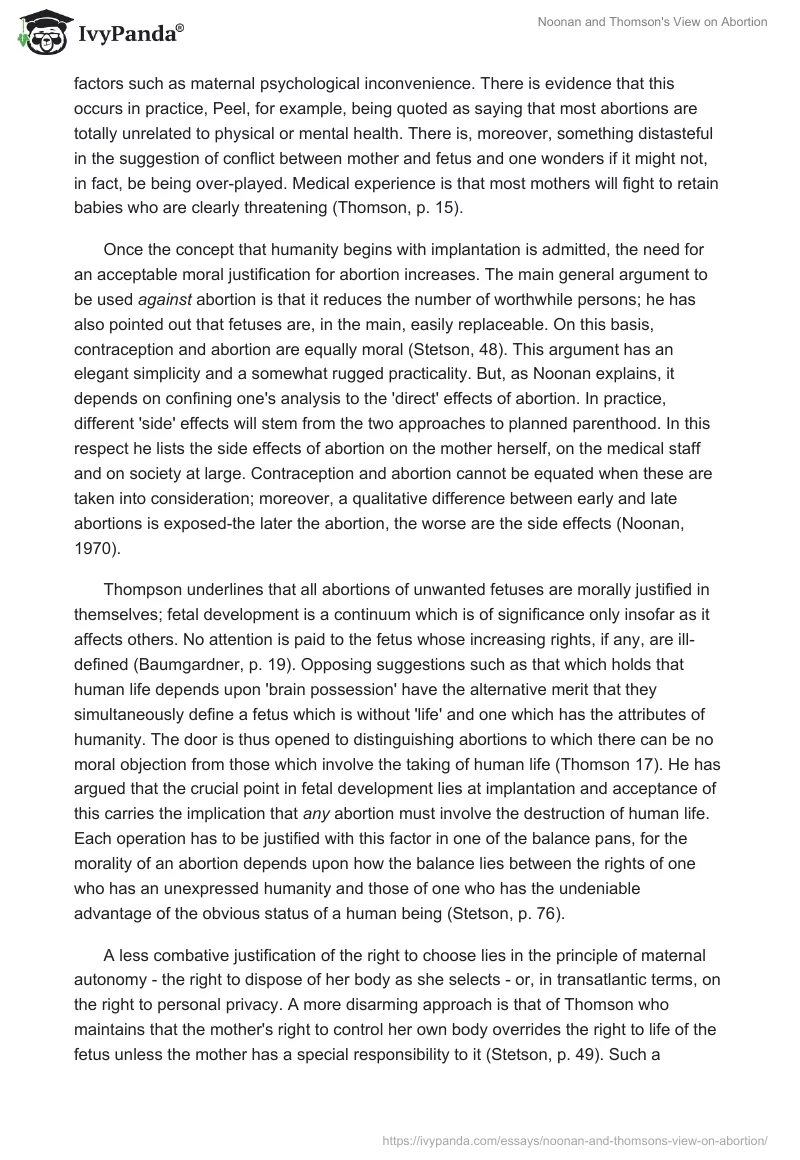 IvyPanda®

Noonan and Thomson's View on Abortion

factors such as maternal psychological inconvenience. There is evidence that this occurs in practice, Peel, for example, being quoted as saying that most abortions are totally unrelated to physical or mental health. There is, moreover, something distasteful in the suggestion of conflict between mother and fetus and one wonders if it might not, in fact, be being over-played. Medical experience is that most mothers will fight to retain babies who are clearly threatening (Thomson, p. 15).

Once the concept that humanity begins with implantation is admitted, the need for an acceptable moral justification for abortion increases. The main general argument to be used against abortion is that it reduces the number of worthwhile persons; he has also pointed out that fetuses are, in the main, easily replaceable. On this basis, contraception and abortion are equally moral (Stetson, 48). This argument has an elegant simplicity and a somewhat rugged practicality. But, as Noonan explains, it depends on confining one's analysis to the 'direct' effects of abortion. In practice, different 'side' effects will stem from the two approaches to planned parenthood. In this respect he lists the side effects of abortion on the mother herself, on the medical staff and on society at large. Contraception and abortion cannot be equated when these are taken into consideration; moreover, a qualitative difference between early and late abortions is exposed-the later the abortion, the worse are the side effects (Noonan, 1970).

Thompson underlines that all abortions of unwanted fetuses are morally justified in themselves; fetal development is a continuum which is of significance only insofar as it affects others. No attention is paid to the fetus whose increasing rights, if any, are ill-defined (Baumgardner, p. 19). Opposing suggestions such as that which holds that human life depends upon 'brain possession' have the alternative merit that they simultaneously define a fetus which is without 'life' and one which has the attributes of humanity. The door is thus opened to distinguishing abortions to which there can be no moral objection from those which involve the taking of human life (Thomson 17). He has argued that the crucial point in fetal development lies at implantation and acceptance of this carries the implication that any abortion must involve the destruction of human life. Each operation has to be justified with this factor in one of the balance pans, for the morality of an abortion depends upon how the balance lies between the rights of one who has an unexpressed humanity and those of one who has the undeniable advantage of the obvious status of a human being (Stetson, p. 76).

A less combative justification of the right to choose lies in the principle of maternal autonomy - the right to dispose of her body as she selects - or, in transatlantic terms, on the right to personal privacy. A more disarming approach is that of Thomson who maintains that the mother's right to control her own body overrides the right to life of the fetus unless the mother has a special responsibility to it (Stetson, p. 49). Such a

https://ivypanda.com/essays/noonan-and-thomsons-view-on-abortion/